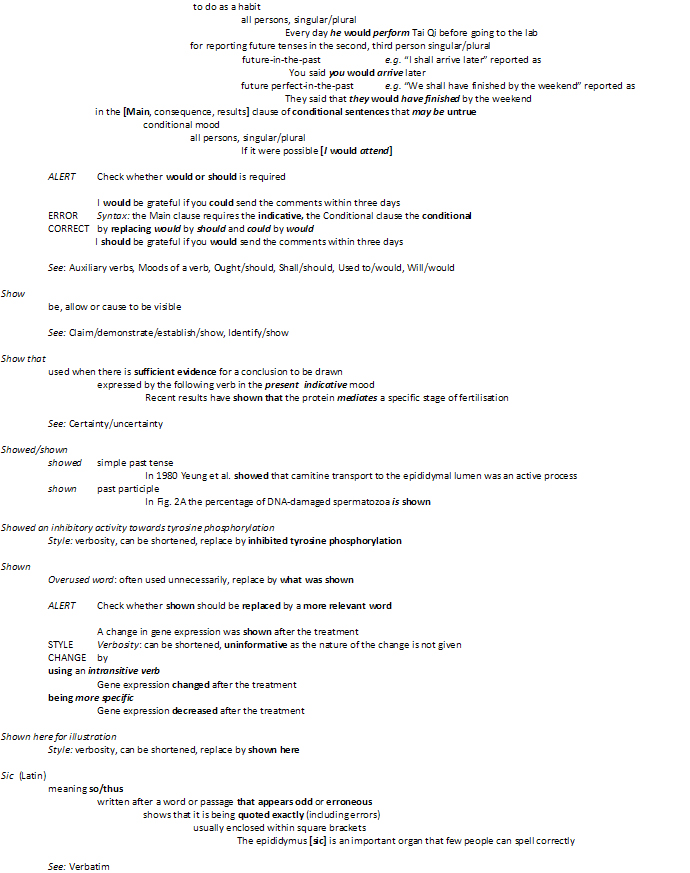 to do as a habit
all persons, singular/plural
Every day he would perform Tai Qi before going to the lab
for reporting future tenses in the second, third person singular/plural
future-in-the-past e.g. "I shall arrive later" reported as
You said you would arrive later
future perfect-in-the-past e.g. "We shall have finished by the weekend" reported as
They said that they would have finished by the weekend
in the [Main, consequence, results] clause of conditional sentences that may be untrue
conditional mood
all persons, singular/plural
If it were possible [I would attend]

ALERT Check whether would or should is required

I would be grateful if you could send the comments within three days
ERROR Syntax: the Main clause requires the indicative, the Conditional clause the conditional
CORRECT by replacing would by should and could by would
I should be grateful if you would send the comments within three days

See: Auxiliary verbs, Moods of a verb, Ought/should, Shall/should, Used to/would, Will/would

Show
be, allow or cause to be visible

See: Claim/demonstrate/establish/show, Identify/show

Show that
used when there is sufficient evidence for a conclusion to be drawn
expressed by the following verb in the present indicative mood
Recent results have shown that the protein mediates a specific stage of fertilisation

See: Certainty/uncertainty

Showed/shown
showed simple past tense
In 1980 Yeung et al. showed that carnitine transport to the epididymal lumen was an active process
shown past participle
In Fig. 2A the percentage of DNA-damaged spermatozoa is shown

Showed an inhibitory activity towards tyrosine phosphorylation
Style: verbosity, can be shortened, replace by inhibited tyrosine phosphorylation

Shown
Overused word: often used unnecessarily, replace by what was shown

ALERT Check whether shown should be replaced by a more relevant word

A change in gene expression was shown after the treatment
STYLE Verbosity: can be shortened, uninformative as the nature of the change is not given
CHANGE by
using an intransitive verb
Gene expression changed after the treatment
being more specific
Gene expression decreased after the treatment

Shown here for illustration
Style: verbosity, can be shortened, replace by shown here

Sic (Latin)
meaning so/thus
written after a word or passage that appears odd or erroneous
shows that it is being quoted exactly (including errors)
usually enclosed within square brackets
The epididymus [sic] is an important organ that few people can spell correctly

See: Verbatim